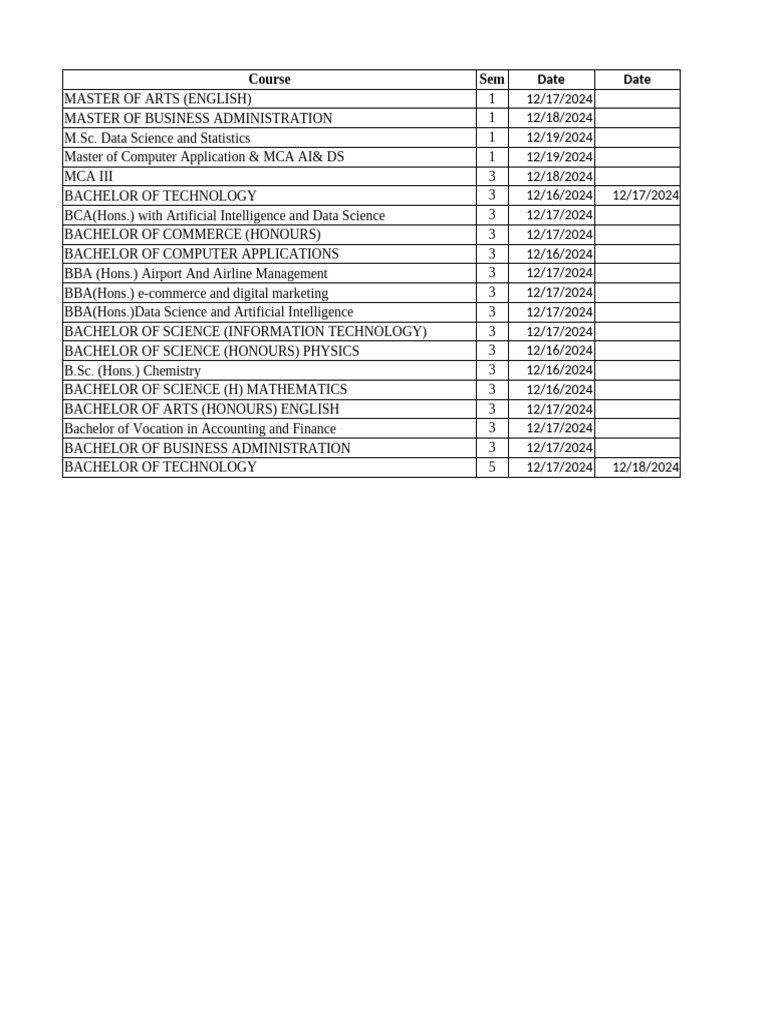 | Course | Sem | Date | Date |
|---|---|---|---|
| MASTER OF ARTS (ENGLISH) | 1 | 12/17/2024 | |
| MASTER OF BUSINESS ADMINISTRATION | 1 | 12/18/2024 | |
| M.Sc. Data Science and Statistics | 1 | 12/19/2024 | |
| Master of Computer Application & MCA AI& DS | 1 | 12/19/2024 | |
| MCA III | 3 | 12/18/2024 | |
| BACHELOR OF TECHNOLOGY | 3 | 12/16/2024 | 12/17/2024 |
| BCA(Hons.) with Artificial Intelligence and Data Science | 3 | 12/17/2024 | |
| BACHELOR OF COMMERCE (HONOURS) | 3 | 12/17/2024 | |
| BACHELOR OF COMPUTER APPLICATIONS | 3 | 12/16/2024 | |
| BBA (Hons.) Airport And Airline Management | 3 | 12/17/2024 | |
| BBA(Hons.) e-commerce and digital marketing | 3 | 12/17/2024 | |
| BBA(Hons.)Data Science and Artificial Intelligence | 3 | 12/17/2024 | |
| BACHELOR OF SCIENCE (INFORMATION TECHNOLOGY) | 3 | 12/17/2024 | |
| BACHELOR OF SCIENCE (HONOURS) PHYSICS | 3 | 12/16/2024 | |
| B.Sc. (Hons.) Chemistry | 3 | 12/16/2024 | |
| BACHELOR OF SCIENCE (H) MATHEMATICS | 3 | 12/16/2024 | |
| BACHELOR OF ARTS (HONOURS) ENGLISH | 3 | 12/17/2024 | |
| Bachelor of Vocation in Accounting and Finance | 3 | 12/17/2024 | |
| BACHELOR OF BUSINESS ADMINISTRATION | 3 | 12/17/2024 | |
| BACHELOR OF TECHNOLOGY | 5 | 12/17/2024 | 12/18/2024 |